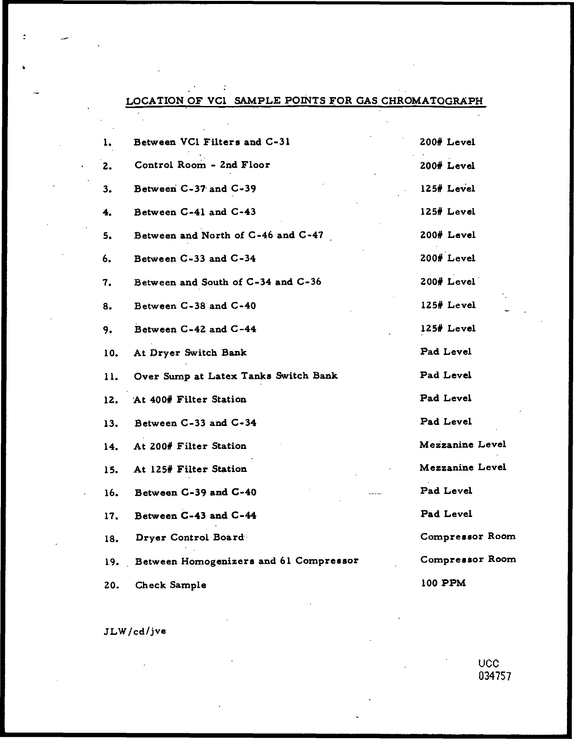 LOCATION OF VCl SAMPLE POINTS FOR GAS CHROMATOGRAPH

1. Between VCl Filters and C-31 200# Level

2. Control Room - 2nd Floor 200# Level

3. Between C-37 and C-39 125# Level

4. Between C-41 and C-43 125# Level

5. Between and North of C-46 and C-47 200# Level

6. Between C-33 and C-34 200# Level

7. Between and South of C-34 and C-36 200# Level

8. Between C-38 and C-40 125# Level

9. Between C-42 and C-44 125# Level

10. At Dryer Switch Bank Pad Level

11. Over Sump at Latex Tanks Switch Bank Pad Level

12. At 400# Filter Station Pad Level

13. Between C-33 and C-34 Pad Level

14. At 200# Filter Station Mezzanine Level

15. At 125# Filter Station Mezzanine Level

16. Between C-39 and C-40 Pad Level

17. Between C-43 and C-44 Pad Level

18. Dryer Control Board Compressor Room

19. Between Homogenizers and 61 Compressor Compressor Room

20. Check Sample 100 PPM

JLW/cd/jve

UCC
034757